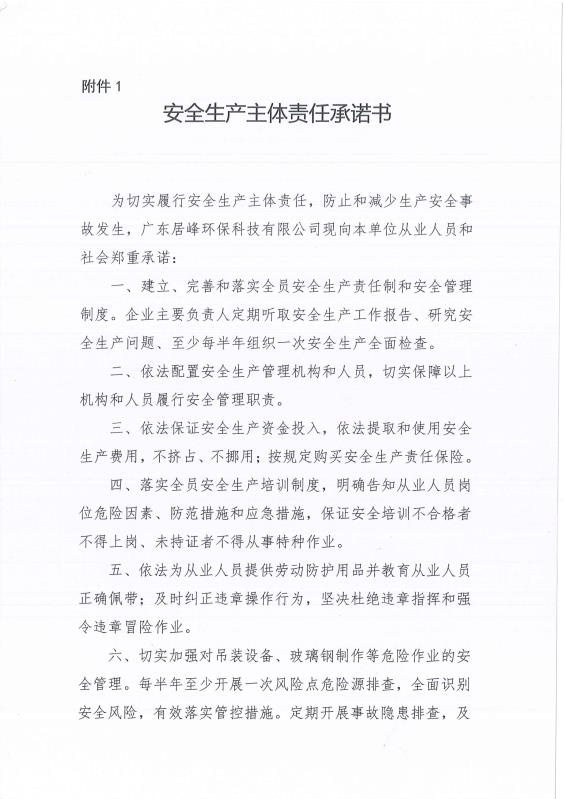 附件 1

安全生产主体责任承诺书

为切实履行安全生产主体责任，防止和减少生产安全事故发生，广东居峰环保科技有限公司现向本单位从业人员和社会郑重承诺：

一、建立、完善和落实全员安全生产责任制和安全管理制度。企业主要负责人定期听取安全生产工作报告、研究安全生产问题、至少每半年组织一次安全生产全面检查。

二、依法配置安全生产管理机构和人员，切实保障以上机构和人员履行安全管理职责。

三、依法保证安全生产资金投入，依法提取和使用安全生产费用，不挤占、不挪用；按规定购买安全生产责任保险。

四、落实全员安全生产培训制度，明确告知从业人员岗位危险因素、防范措施和应急措施，保证安全培训不合格者不得上岗、未持证者不得从事特种作业。

五、依法为从业人员提供劳动防护用品并教育从业人员正确佩带；及时纠正违章操作行为，坚决杜绝违章指挥和强令违章冒险作业。

六、切实加强对吊装设备、玻璃钢制作等危险作业的安全管理。每半年至少开展一次风险点危险源排查，全面识别安全风险，有效落实管控措施。定期开展事故隐患排查，及